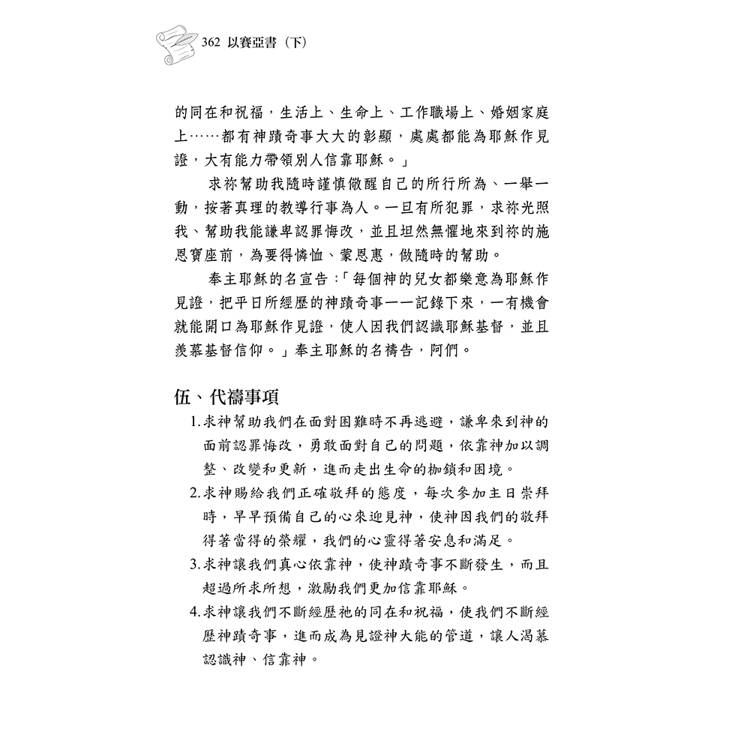 362 以賽亞書（下）

的同在和祝福，生活上、生命上、工作職場上、婚姻家庭上……都有神蹟奇事大大的彰顯，處處都能為耶穌作見證，大有能力帶領別人信靠耶穌。」

求祢幫助我隨時謹慎儆醒自己的所行所為、一舉一動，按著真理的教導行事為人。一旦有所犯罪，求祢光照我、幫助我能謙卑認罪悔改，並且坦然無懼地來到祢的施恩寶座前，為要得憐恤、蒙恩惠，做隨時的幫助。

奉主耶穌的名宣告：「每個神的兒女都樂意為耶穌作見證，把平日所經歷的神蹟奇事一一記錄下來，一有機會就能開口為耶穌作見證，使人因我們認識耶穌基督，並且羨慕基督信仰。」奉主耶穌的名禱告，阿們。

伍、代禱事項

1.求神幫助我們在面對困難時不再逃避，謙卑來到神的面前認罪悔改，勇敢面對自己的問題，依靠神加以調整、改變和更新，進而走出生命的枷鎖和困境。

2.求神賜給我們正確敬拜的態度，每次參加主日崇拜時，早早預備自己的心來迎見神，使神因我們的敬拜得著當得的榮耀，我們的心靈得著安息和滿足。

3.求神讓我們真心依靠神，使神蹟奇事不斷發生，而且超過所求所想，激勵我們更加信靠耶穌。

4.求神讓我們不斷經歷祂的同在和祝福，使我們不斷經歷神蹟奇事，進而成為見證神大能的管道，讓人渴慕認識神、信靠神。